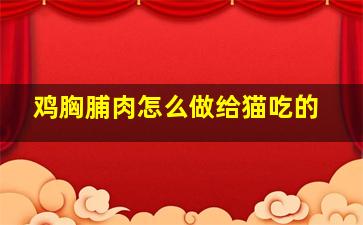 鸡胸脯肉怎么做给猫吃的